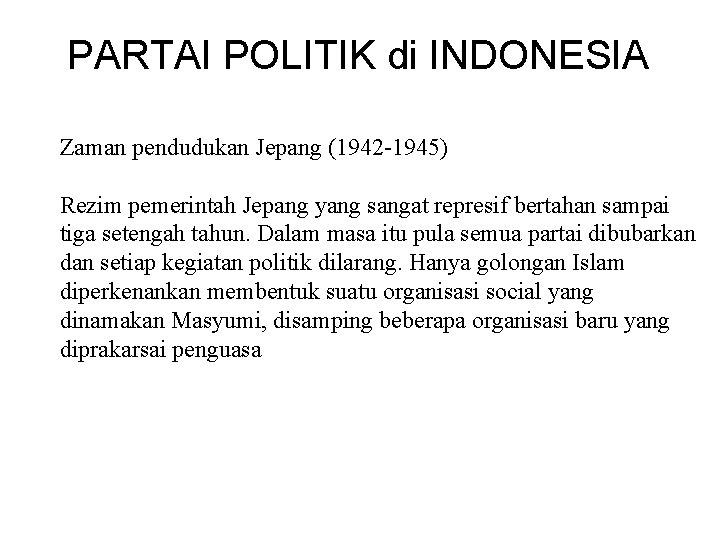 PARTAI POLITIK di INDONESIA

Zaman pendudukan Jepang (1942-1945)

Rezim pemerintah Jepang yang sangat represif bertahan sampai tiga setengah tahun. Dalam masa itu pula semua partai dibubarkan dan setiap kegiatan politik dilarang. Hanya golongan Islam diperkenankan membentuk suatu organisasi social yang dinamakan Masyumi, disamping beberapa organisasi baru yang diprakarsai penguasa